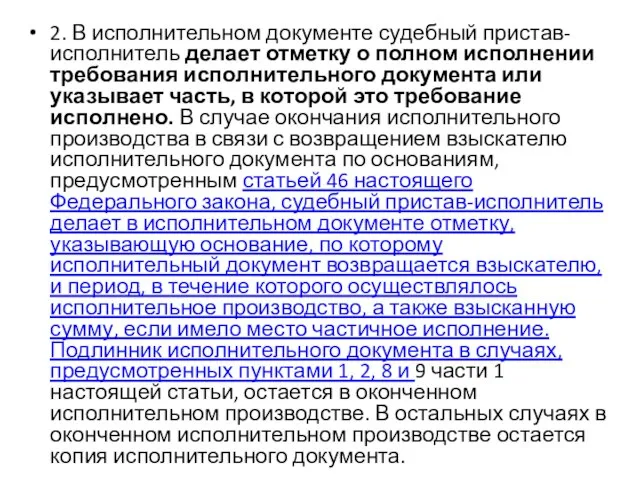 • 2. В исполнительном документе судебный пристав-исполнитель делает отметку о полном исполнении требования исполнительного документа или указывает часть, в которой это требование исполнено. В случае окончания исполнительного производства в связи с возвращением взыскателю исполнительного документа по основаниям, предусмотренным статьей 46 настоящего Федерального закона, судебный пристав-исполнитель делает в исполнительном документе отметку, указывающую основание, по которому исполнительный документ возвращается взыскателю, и период, в течение которого осуществлялось исполнительное производство, а также взысканную сумму, если имело место частичное исполнение. Подлинник исполнительного документа в случаях, предусмотренных пунктами 1, 2, 8 и 9 части 1 настоящей статьи, остается в оконченном исполнительном производстве. В остальных случаях в оконченном исполнительном производстве остается копия исполнительного документа.